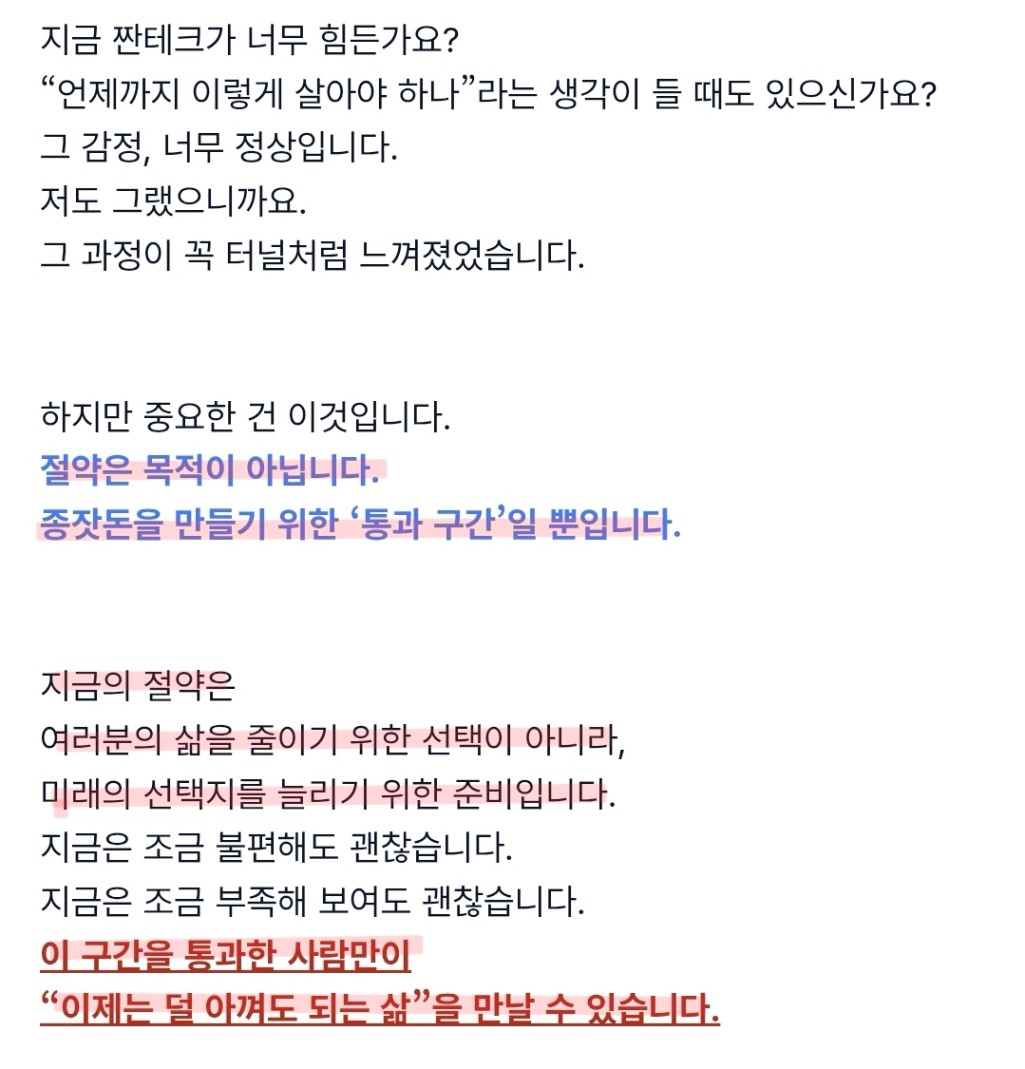 지금 짠테크가 너무 힘든가요?
“언제까지 이렇게 살아야 하나”라는 생각이 들 때도 있으신가요?
그 감정, 너무 정상입니다.
저도 그랬으니까요.
그 과정이 꼭 터널처럼 느껴졌었습니다.

하지만 중요한 건 이것입니다.
절약은 목적이 아닙니다.
종잣돈을 만들기 위한 ‘통과 구간’일 뿐입니다.

지금의 절약은
여러분의 삶을 줄이기 위한 선택이 아니라,
미래의 선택지를 늘리기 위한 준비입니다.
지금은 조금 불편해도 괜찮습니다.
지금은 조금 부족해 보여도 괜찮습니다.
이 구간을 통과한 사람만이
“이제는 덜 아껴도 되는 삶”을 만날 수 있습니다.